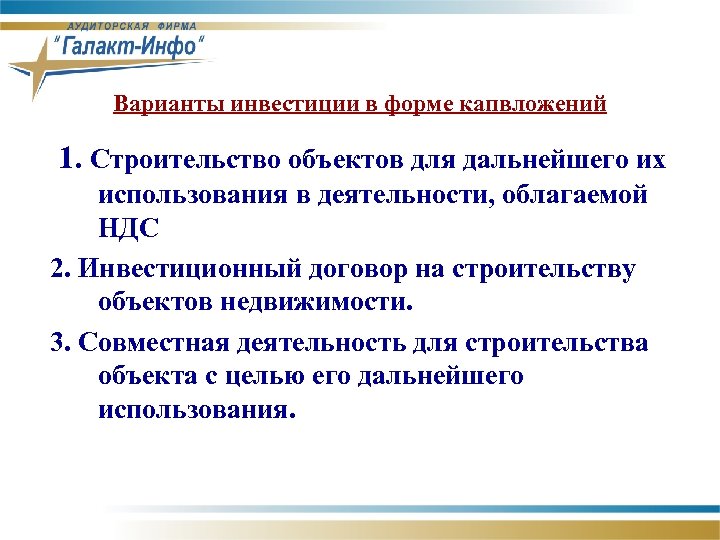 АУДИТОРСКАЯ ФИРМА
"Галакт-Инфо"

Варианты инвестиции в форме капвложений

1. Строительство объектов для дальнейшего их использования в деятельности, облагаемой НДС

2. Инвестиционный договор на строительству объектов недвижимости.

3. Совместная деятельность для строительства объекта с целью его дальнейшего использования.